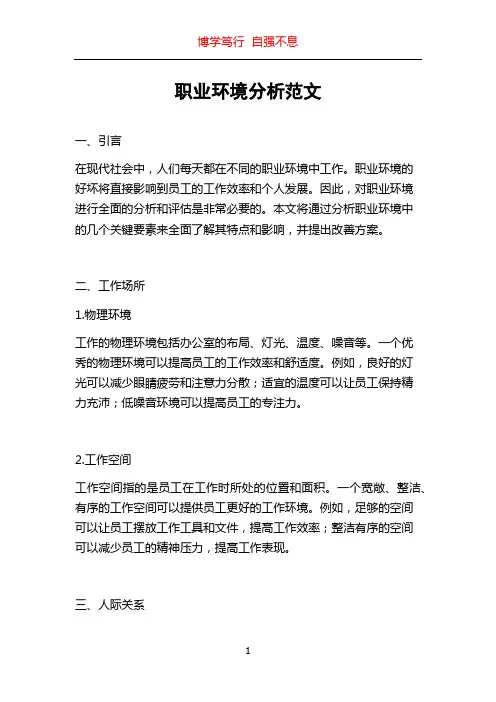 博学笃行 自强不息

职业环境分析范文

一、引言

在现代社会中，人们每天都在不同的职业环境中工作。职业环境的好坏将直接影响到员工的工作效率和个人发展。因此，对职业环境进行全面的分析和评估是非常必要的。本文将通过分析职业环境中的几个关键要素来全面了解其特点和影响，并提出改善方案。

二、工作场所

1.物理环境

工作的物理环境包括办公室的布局、灯光、温度、噪音等。一个优秀的物理环境可以提高员工的工作效率和舒适度。例如，良好的灯光可以减少眼睛疲劳和注意力分散；适宜的温度可以让员工保持精力充沛；低噪音环境可以提高员工的专注力。

2.工作空间

工作空间指的是员工在工作时所处的位置和面积。一个宽敞、整洁、有序的工作空间可以提供员工更好的工作环境。例如，足够的空间可以让员工摆放工作工具和文件，提高工作效率；整洁有序的空间可以减少员工的精神压力，提高工作表现。

三、人际关系

1